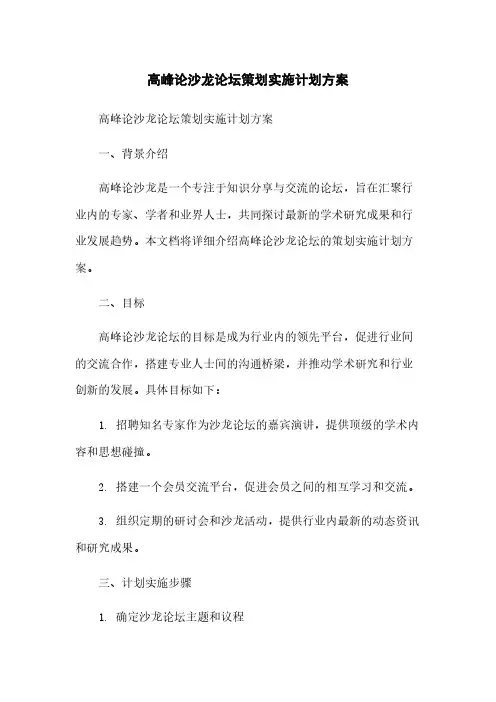 高峰论沙龙论坛策划实施计划方案

高峰论沙龙论坛策划实施计划方案

一、背景介绍

高峰论沙龙是一个专注于知识分享与交流的论坛，旨在汇聚行业内的专家、学者和业界人士，共同探讨最新的学术研究成果和行业发展趋势。本文档将详细介绍高峰论沙龙论坛的策划实施计划方案。

二、目标

高峰论沙龙论坛的目标是成为行业内的领先平台，促进行业间的交流合作，搭建专业人士间的沟通桥梁，并推动学术研究和行业创新的发展。具体目标如下：

1. 招聘知名专家作为沙龙论坛的嘉宾演讲，提供顶级的学术内容和思想碰撞。

2. 搭建一个会员交流平台，促进会员之间的相互学习和交流。

3. 组织定期的研讨会和沙龙活动，提供行业内最新的动态资讯和研究成果。

三、计划实施步骤

1. 确定沙龙论坛主题和议程